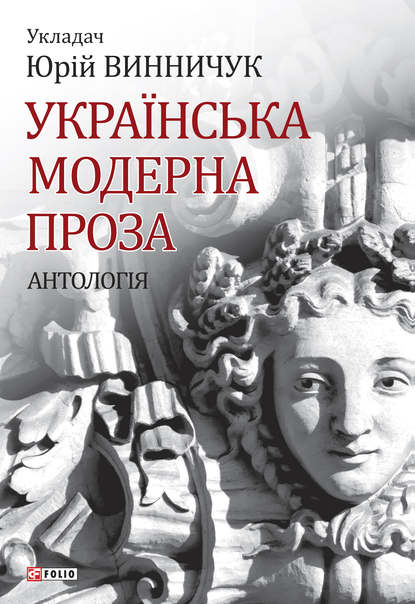 Укладач
Юрій ВИННИЧУК

УКРАЇНСЬКА МОДЕРНА ПРОЗА

АНТОЛОГІЯ

FOLIO